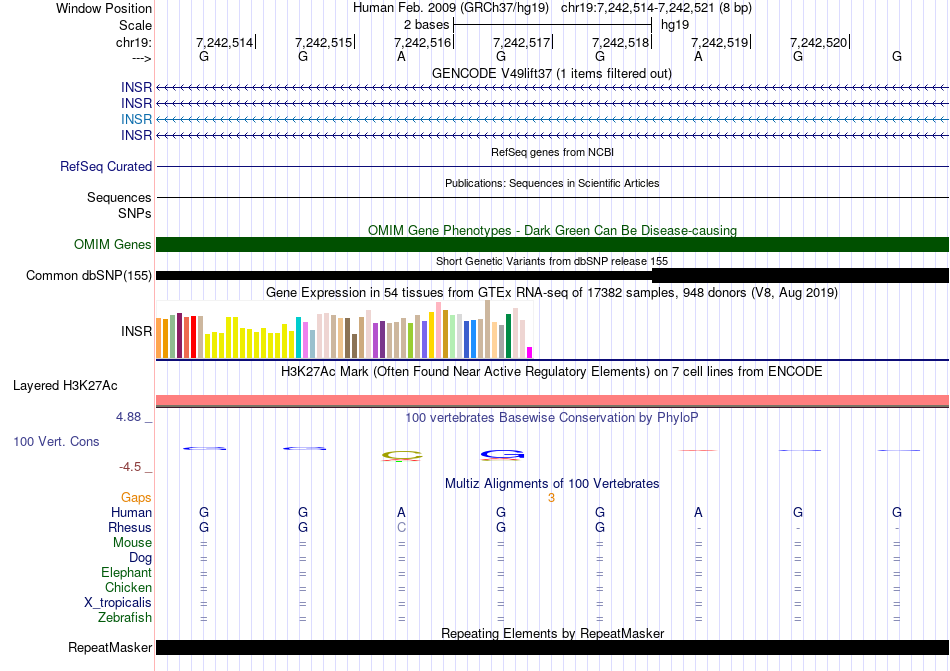 Window Position Human Feb. 2009 (GRCh37/hg19) chr19:7,242,514-7,242,521 (8 bp)
Scale 2 bases hg19
chr19: 7,242,514 7,242,515 7,242,516 7,242,517 7,242,518 7,242,519 7,242,520
---> G G A G G A G G
GENCODE V49lift37 (1 items filtered out)
INSR
INSR
INSR
INSR
RefSeq genes from NCBI
RefSeq Curated
Publications: Sequences in Scientific Articles
Sequences
SNPs
OMIM Gene Phenotypes - Dark Green Can Be Disease-causing
OMIM Genes
Short Genetic Variants from dbSNP release 155
Common dbSNP(155)
Gene Expression in 54 tissues from GTEx RNA-seq of 17382 samples, 948 donors (V8, Aug 2019)
INSR
H3K27Ac Mark (Often Found Near Active Regulatory Elements) on 7 cell lines from ENCODE
Layered H3K27Ac
4.88 _ 100 vertebrates Basewise Conservation by PhyloP
100 Vert. Cons
-4.5 _
Multiz Alignments of 100 Vertebrates
Gaps 3
Human G G A G G A G G
Rhesus G G C G G - - -
Mouse = = = = = = = =
Dog = = = = = = = =
Elephant = = = = = = = =
Chicken = = = = = = = =
X_tropicalis = = = = = = = =
Zebrafish = = = = = = = =
Repeating Elements by RepeatMasker
RepeatMasker